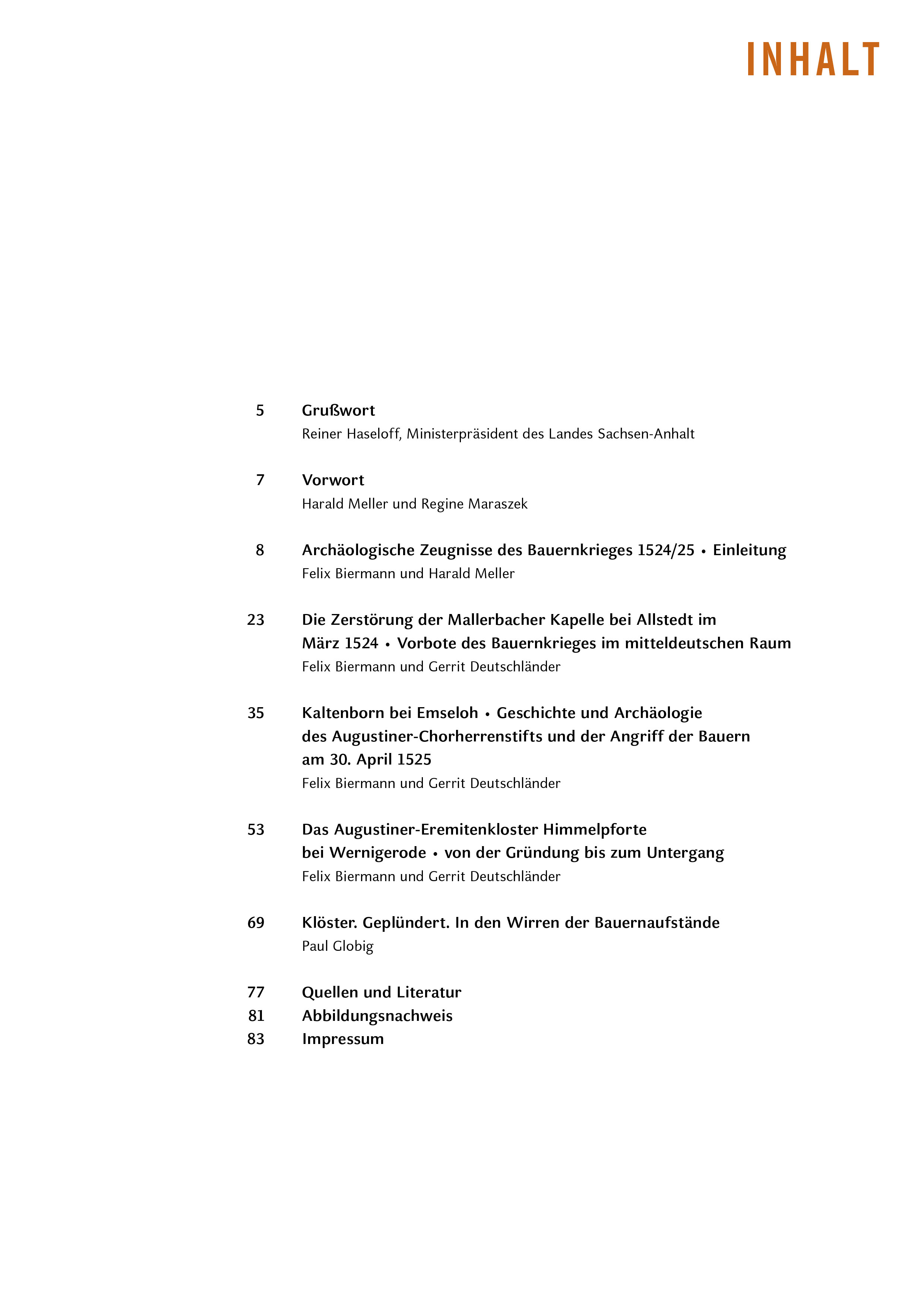 INHALT

5 Grußwort
Reiner Haseloff, Ministerpräsident des Landes Sachsen-Anhalt

7 Vorwort
Harald Meller und Regine Maraszek

8 Archäologische Zeugnisse des Bauernkrieges 1524/25 • Einleitung
Felix Biermann und Harald Meller

23 Die Zerstörung der Mallerbacher Kapelle bei Allstedt im März 1524 • Vorbote des Bauernkrieges im mitteldeutschen Raum
Felix Biermann und Gerrit Deutschländer

35 Kaltenborn bei Emseloh • Geschichte und Archäologie des Augustiner-Chorherrenstifts und der Angriff der Bauern am 30. April 1525
Felix Biermann und Gerrit Deutschländer

53 Das Augustiner-Eremitenkloster Himmelpforte bei Wernigerode • von der Gründung bis zum Untergang
Felix Biermann und Gerrit Deutschländer

69 Klöster. Geplündert. In den Wirren der Bauernaufstände
Paul Globig

77 Quellen und Literatur
81 Abbildungsnachweis
83 Impressum